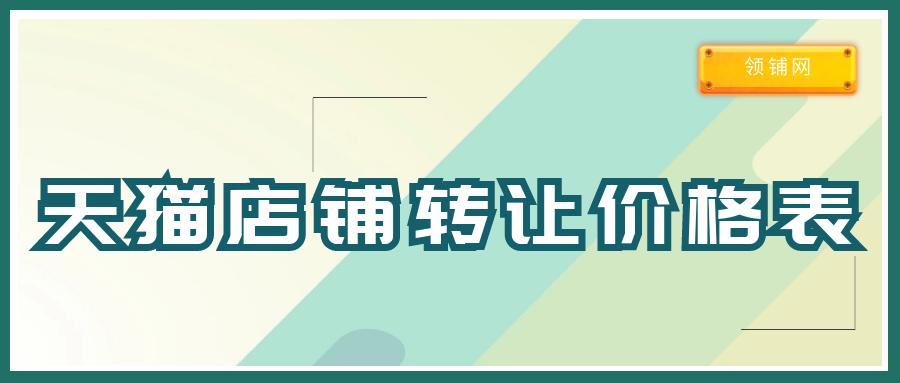 领铺网

天猫店铺转让价格表